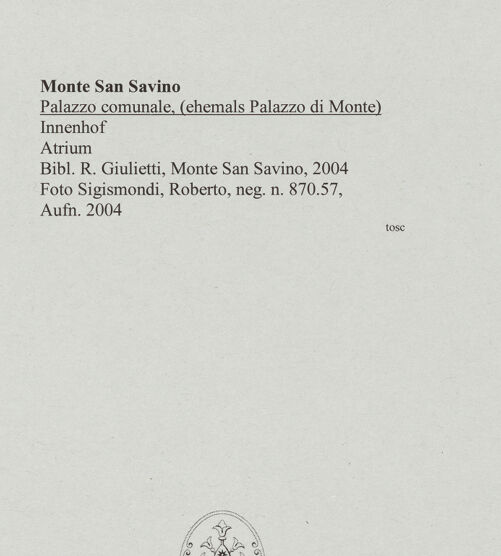 Monte San Savino
Palazzo comunale, (ehemals Palazzo di Monte)
Innenhof
Atrium
Bibl. R. Giulietti, Monte San Savino, 2004
Foto Sigismondi, Roberto, neg. n. 870.57,
Aufn. 2004

tosc